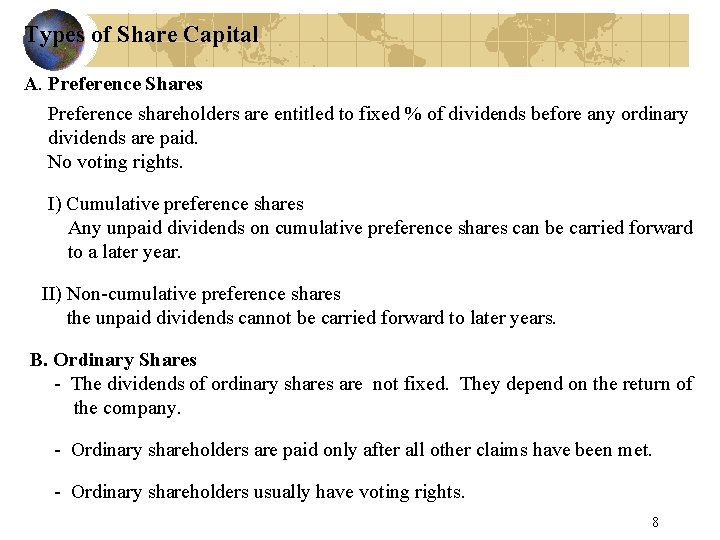 Types of Share Capital

A. Preference Shares

Preference shareholders are entitled to fixed % of dividends before any ordinary dividends are paid.
No voting rights.

I) Cumulative preference shares
Any unpaid dividends on cumulative preference shares can be carried forward to a later year.

II) Non-cumulative preference shares
the unpaid dividends cannot be carried forward to later years.

B. Ordinary Shares
- The dividends of ordinary shares are not fixed. They depend on the return of the company.

- Ordinary shareholders are paid only after all other claims have been met.

- Ordinary shareholders usually have voting rights.

8